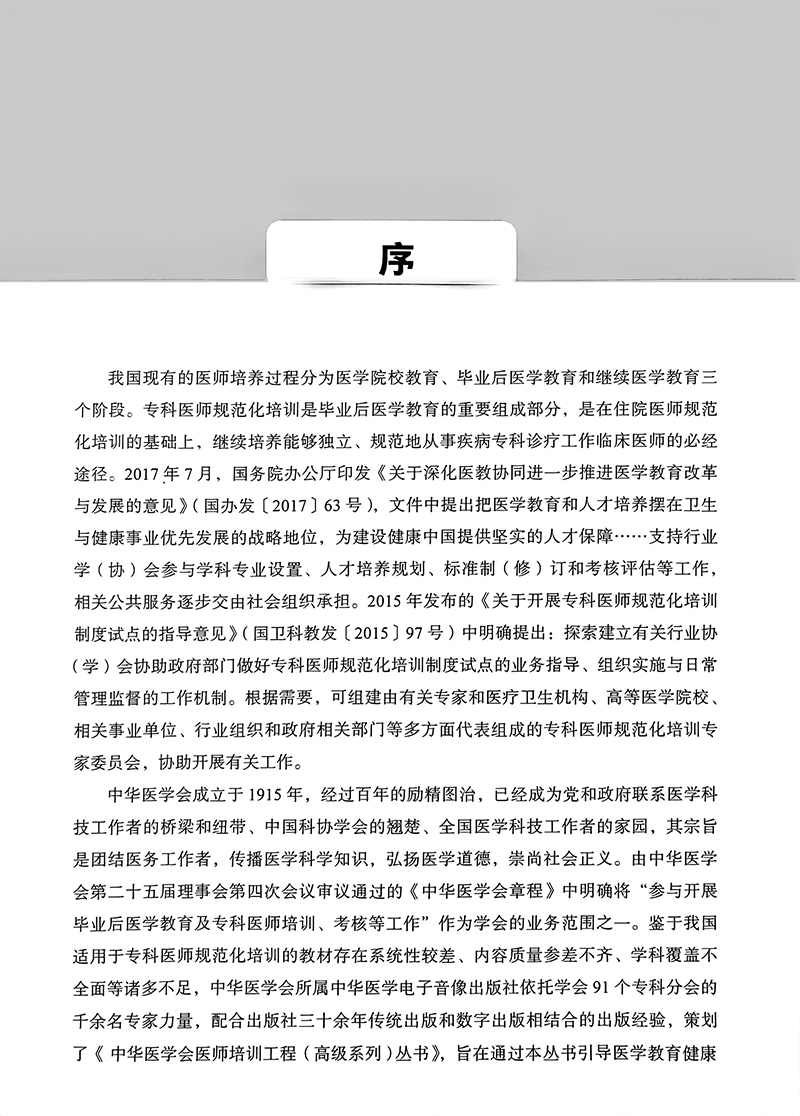 序

我国现有的医师培养过程分为医学院校教育、毕业后医学教育和继续医学教育三个阶段。专科医师规范化培训是毕业后医学教育的重要组成部分，是在住院医师规范化培训的基础上，继续培养能够独立、规范地从事疾病专科诊疗工作临床医师的必经途径。2017年7月，国务院办公厅印发《关于深化医教协同进一步推进医学教育改革与发展的意见》（国办发〔2017〕63号），文件中提出把医学教育和人才培养摆在卫生与健康事业优先发展的战略地位，为建设健康中国提供坚实的人才保障……支持行业学（协）会参与学科专业设置、人才培养规划、标准制（修）订和考核评估等工作，相关公共服务逐步交由社会组织承担。2015年发布的《关于开展专科医师规范化培训制度试点的指导意见》（国卫科教发〔2015〕97号）中明确提出：探索建立有关行业协（学）会协助政府部门做好专科医师规范化培训制度试点的业务指导、组织实施与日常管理监督的工作机制。根据需要，可组建由有关专家和医疗卫生机构、高等医学院校、相关事业单位、行业组织和政府相关部门等多方面代表组成的专科医师规范化培训专家委员会，协助开展有关工作。

中华医学会成立于1915年，经过百年的励精图治，已经成为党和政府联系医学科技工作者的桥梁和纽带、中国科协学会的翘楚、全国医学科技工作者的家园，其宗旨是团结医务工作者，传播医学科学知识，弘扬医学道德，崇尚社会正义。由中华医学会第二十五届理事会第四次会议审议通过的《中华医学会章程》中明确将“参与开展毕业后医学教育及专科医师培训、考核等工作”作为学会的业务范围之一。鉴于我国适用于专科医师规范化培训的教材存在系统性较差、内容质量参差不齐、学科覆盖不全面等诸多不足，中华医学会所属中华医学电子音像出版社依托学会91个专科分会的千余名专家力量，配合出版社三十余年传统出版和数字出版相结合的出版经验，策划了《中华医学会医师培训工程（高级系列）丛书》，旨在通过本丛书引导医学教育健康